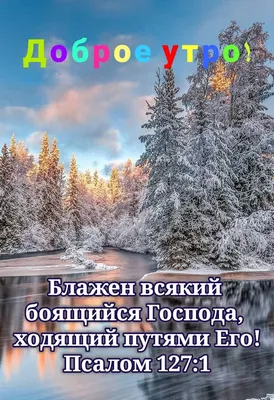 Доброе утро!

Блажен всякий боящийся Господа, ходящий путями Его!
Псалом 127:1